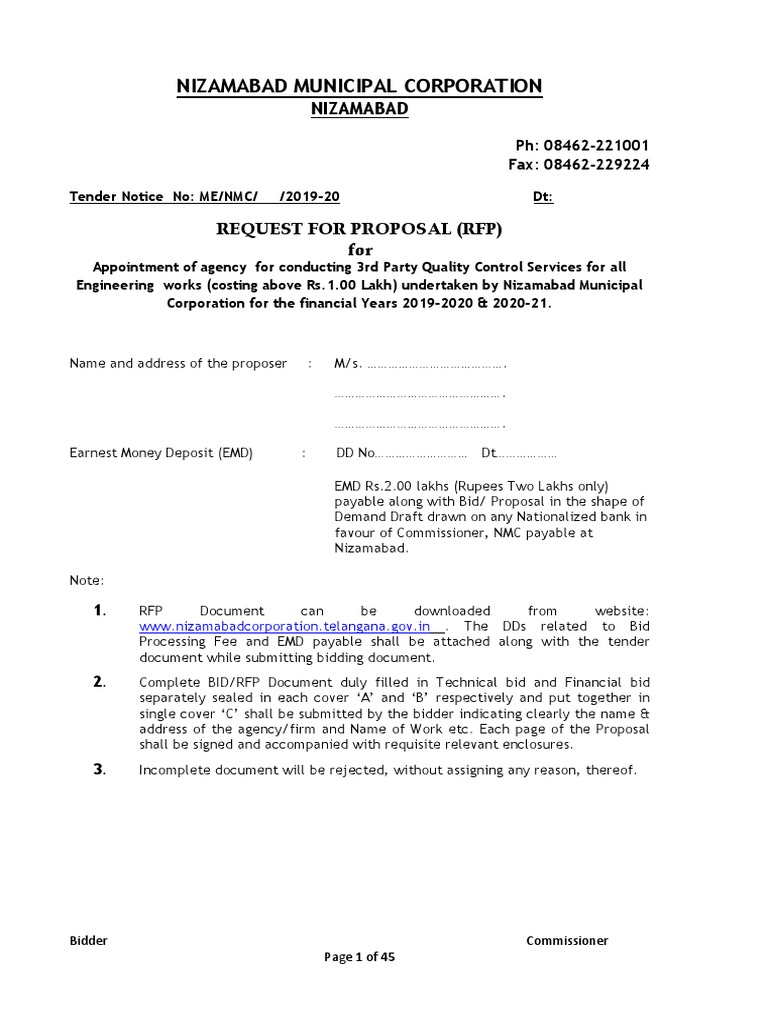 NIZAMABAD MUNICIPAL CORPORATION
NIZAMABAD

Ph: 08462-221001
Fax: 08462-229224

Tender Notice No: ME/NMC/ /2019-20 Dt:

REQUEST FOR PROPOSAL (RFP)
for
Appointment of agency for conducting 3rd Party Quality Control Services for all Engineering works (costing above Rs.1.00 Lakh) undertaken by Nizamabad Municipal Corporation for the financial Years 2019-2020 & 2020-21.

Name and address of the proposer : M/s. ………………………………….
………………………………………….
………………………………………….

Earnest Money Deposit (EMD) : DD No……………………… Dt………………

EMD Rs.2.00 lakhs (Rupees Two Lakhs only) payable along with Bid/ Proposal in the shape of Demand Draft drawn on any Nationalized bank in favour of Commissioner, NMC payable at Nizamabad.

Note:

1. RFP Document can be downloaded from website: www.nizamabadcorporation.telangana.gov.in . The DDs related to Bid Processing Fee and EMD payable shall be attached along with the tender document while submitting bidding document.

2. Complete BID/RFP Document duly filled in Technical bid and Financial bid separately sealed in each cover 'A' and 'B' respectively and put together in single cover 'C' shall be submitted by the bidder indicating clearly the name & address of the agency/firm and Name of Work etc. Each page of the Proposal shall be signed and accompanied with requisite relevant enclosures.

3. Incomplete document will be rejected, without assigning any reason, thereof.

Bidder Commissioner
Page 1 of 45